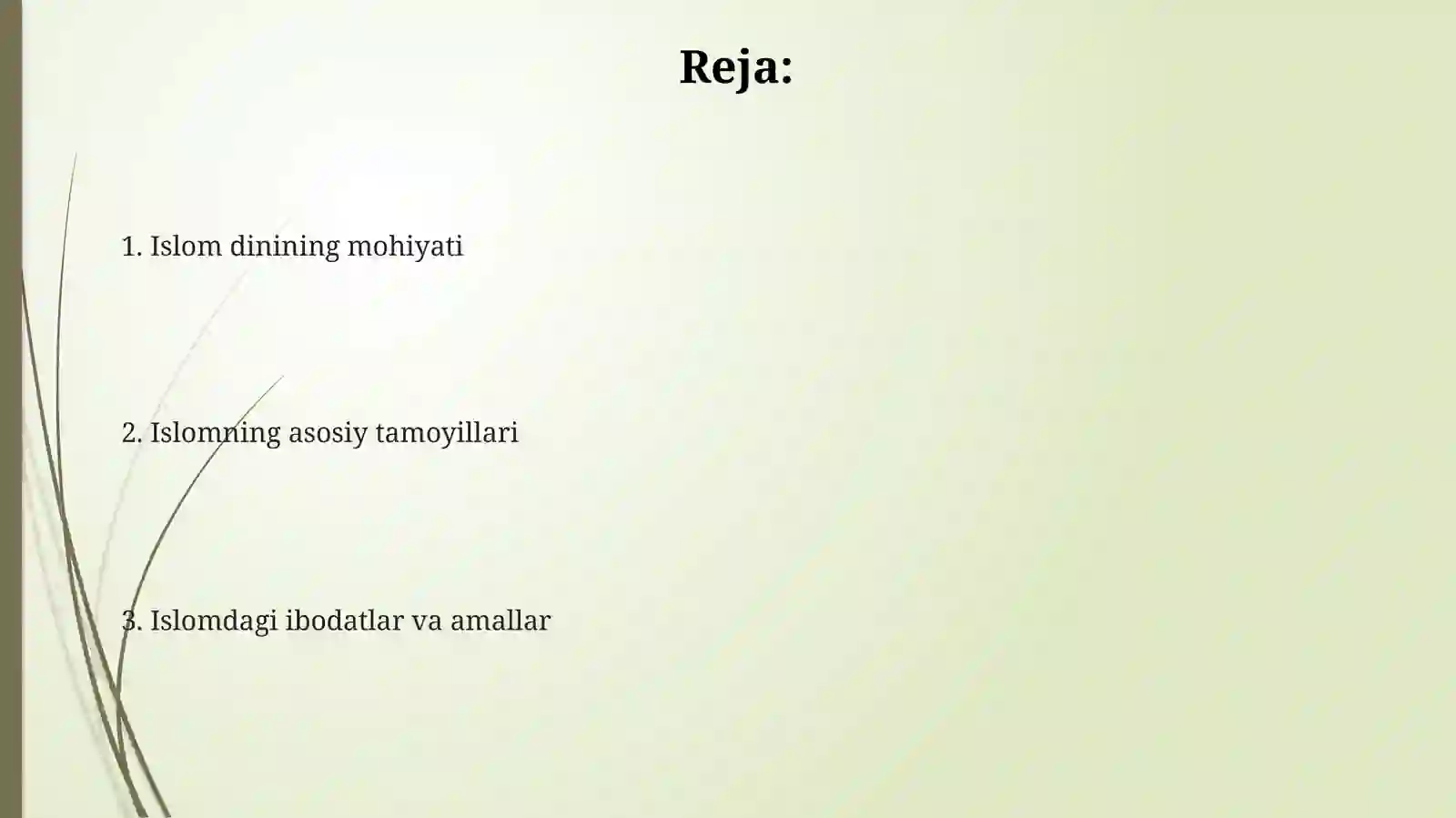 Reja:

1. Islom dinining mohiyati

2. Islomning asosiy tamoyillari

3. Islomdagi ibodatlar va amallar